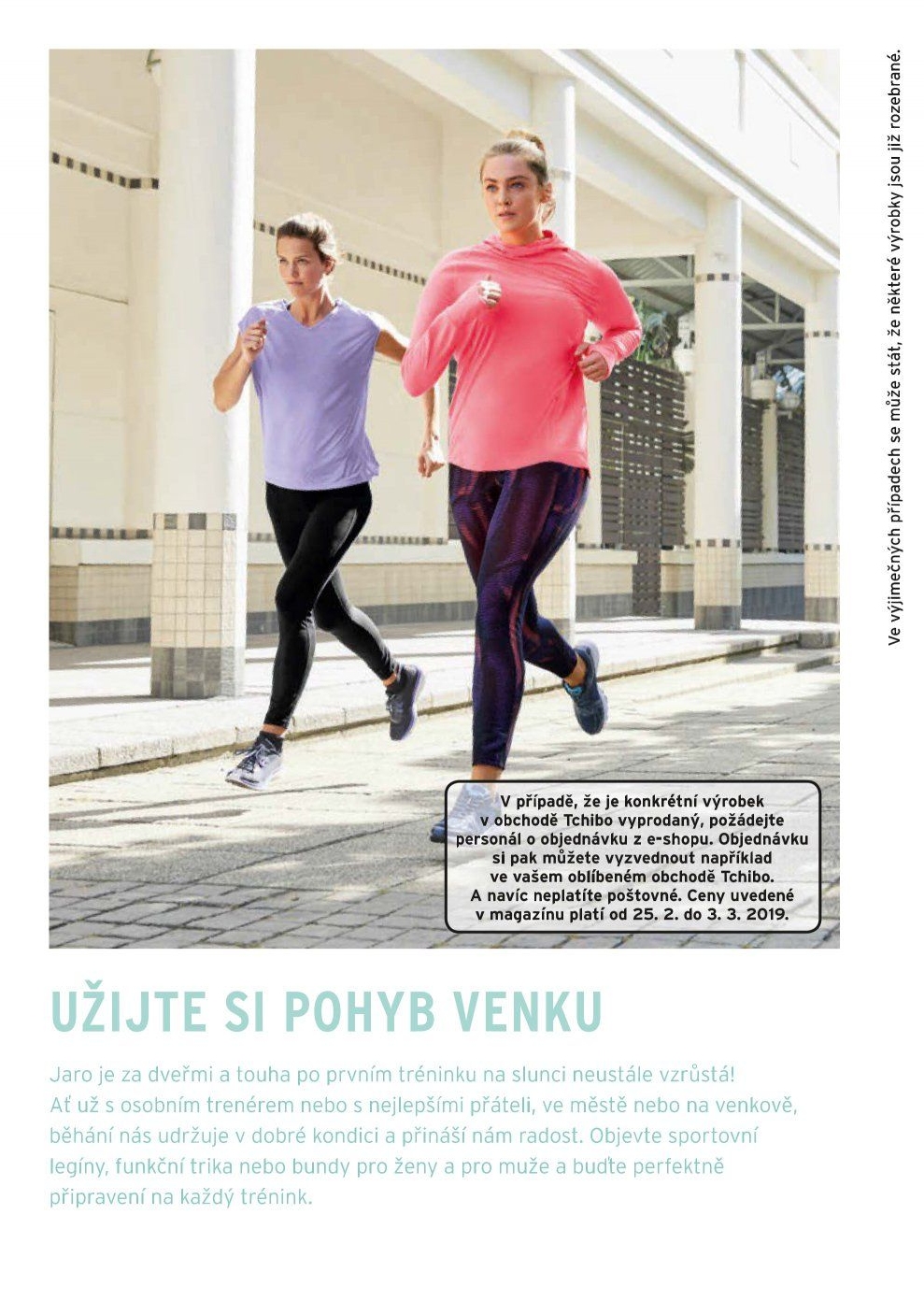 Ve výjimečných případech se může stát, že některé výrobky jsou již rozebrané.

V případě, že je konkrétní výrobek v obchodě Tchibo vyprodaný, požádejte personál o objednávku z e-shopu. Objednávku si pak můžete vyzvednout například ve vašem oblíbeném obchodě Tchibo. A navíc neplatíte poštovné. Ceny uvedené v magazínu platí od 25. 2. do 3. 3. 2019.

UŽIJTE SI POHYB VENKU

Jaro je za dveřmi a touha po prvním tréninku na slunci neustále vzrůstá! Ať už s osobním trenérem nebo s nejlepšími přáteli, ve městě nebo na venkově, běhání nás udržuje v dobré kondici a přináší nám radost. Objevte sportovní legíny, funkční trika nebo bundy pro ženy a pro muže a buďte perfektně připravení na každý trénink.